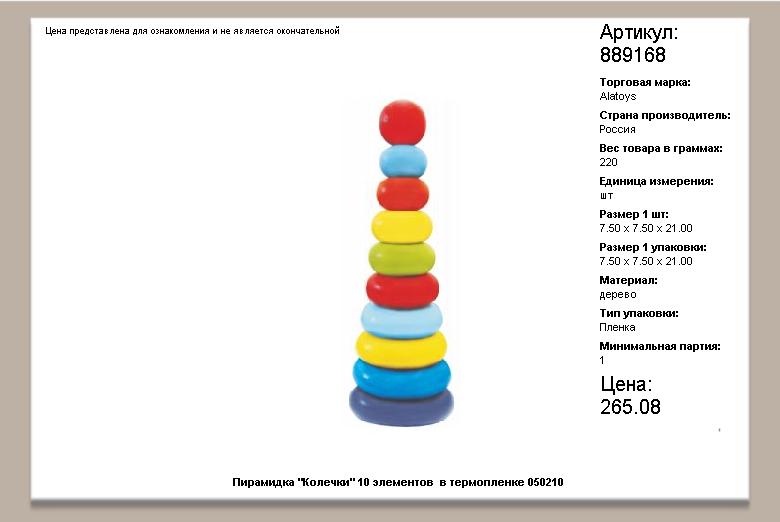 Цена представлена для ознакомления и не является окончательной

Артикул:
889168

Торговая марка:
Alatoys

Страна производитель:
Россия

Вес товара в граммах:
220

Единица измерения:
шт

Размер 1 шт:
7.50 x 7.50 x 21.00

Размер 1 упаковки:
7.50 x 7.50 x 21.00

Материал:
дерево

Тип упаковки:
Пленка

Минимальная партия:
1

Цена:
265.08

Пирамидка "Колечки" 10 элементов в термопленке 050210